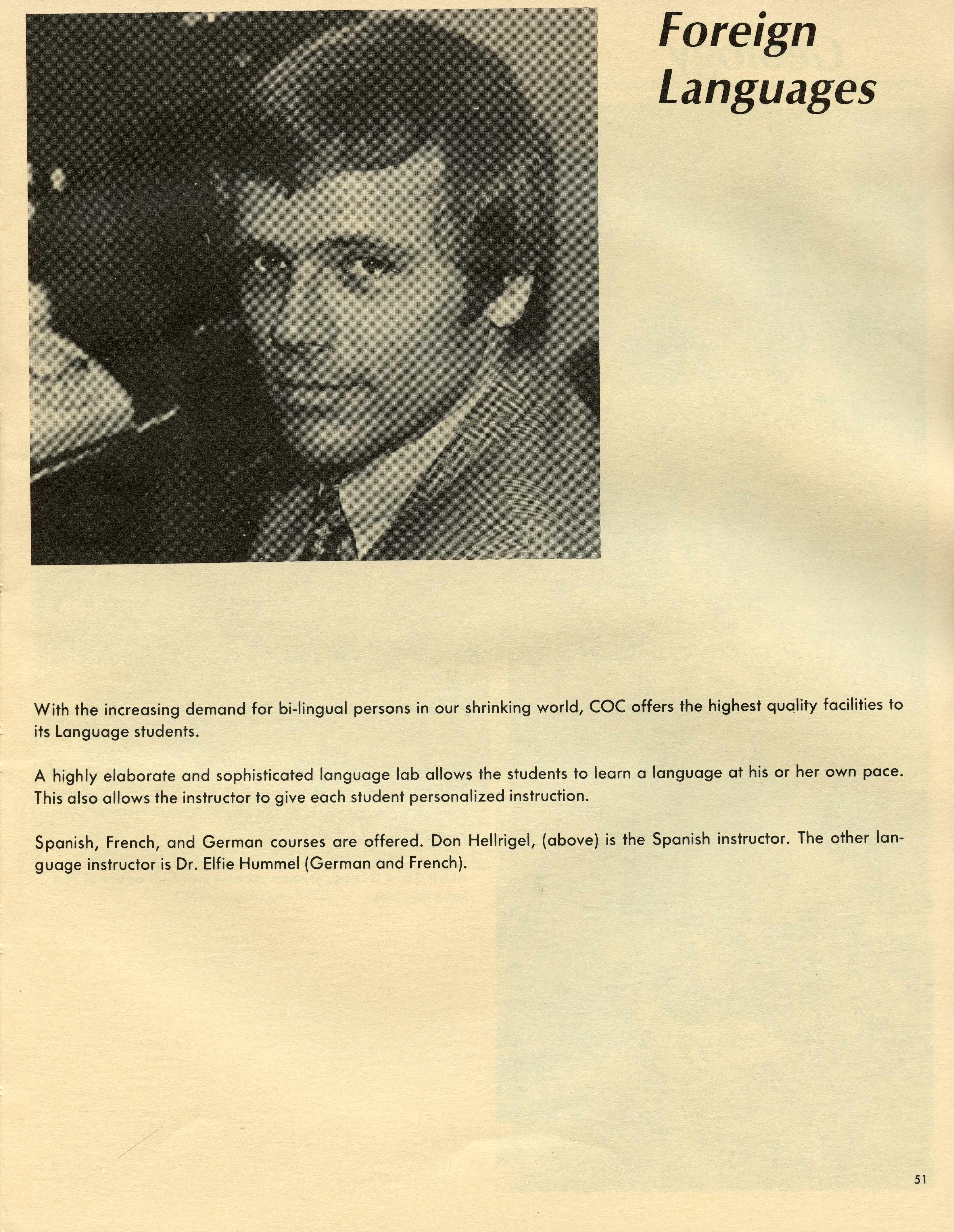 Foreign Languages

With the increasing demand for bi-lingual persons in our shrinking world, COC offers the highest quality facilities to its Language students.

A highly elaborate and sophisticated language lab allows the students to learn a language at his or her own pace. This also allows the instructor to give each student personalized instruction.

Spanish, French, and German courses are offered. Don Hellrigel, (above) is the Spanish instructor. The other language instructor is Dr. Elfie Hummel (German and French).

51